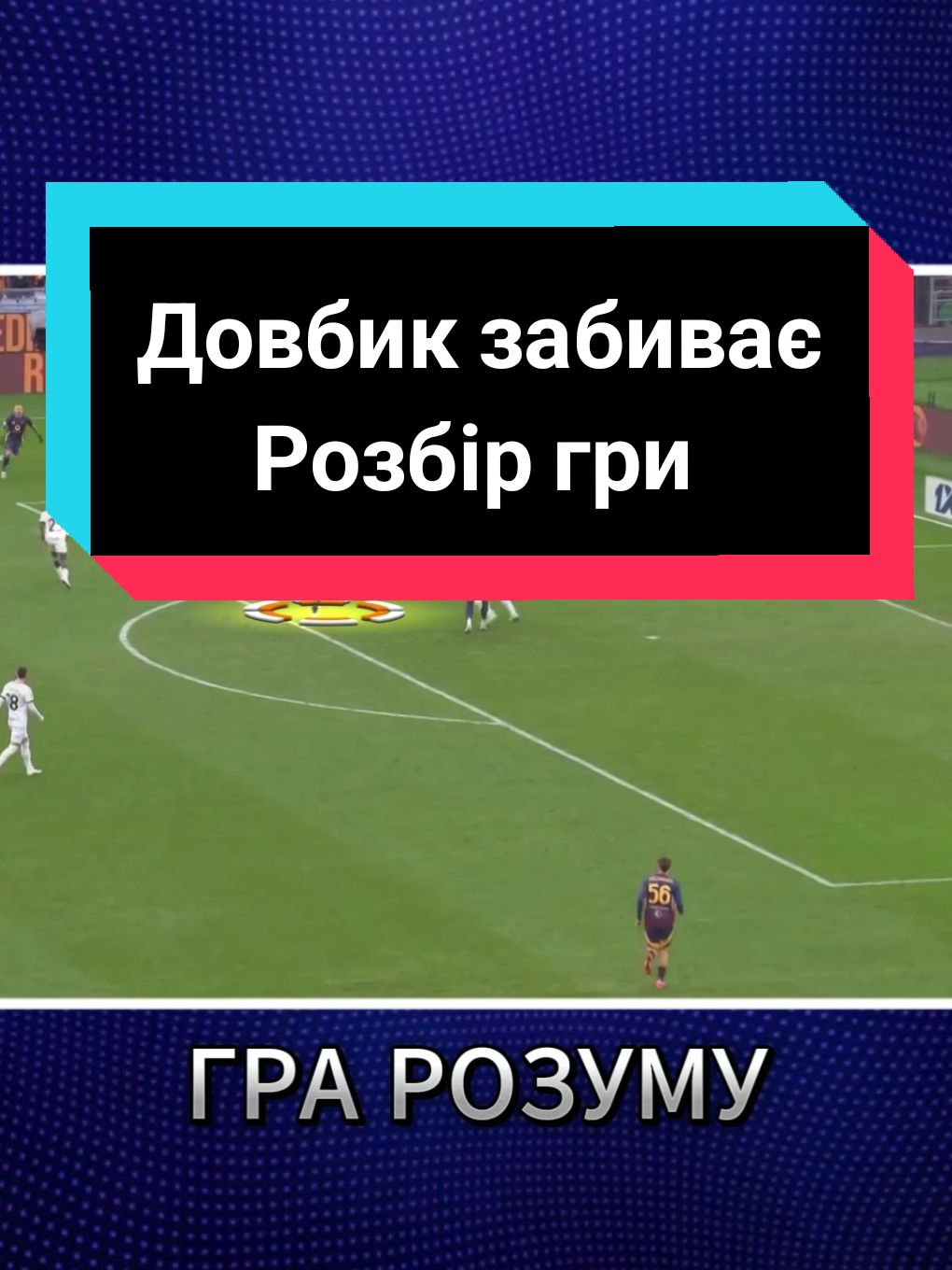 Довбик забиває
Розбір гри

56

ГРА РОЗУМУ